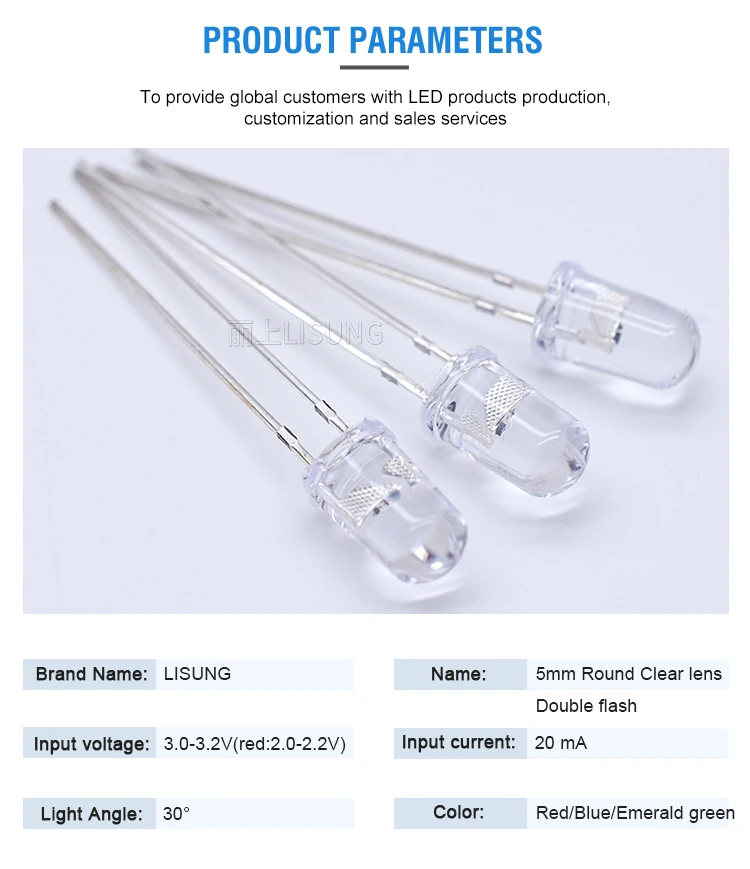 PRODUCT PARAMETERS

To provide global customers with LED products production, customization and sales services

Brand Name: LISUNG

Input voltage: 3.0-3.2V(red:2.0-2.2V)

Light Angle: 30°

Name: 5mm Round Clear lens Double flash

Input current: 20 mA

Color: Red/Blue/Emerald green

丽上LISUNG